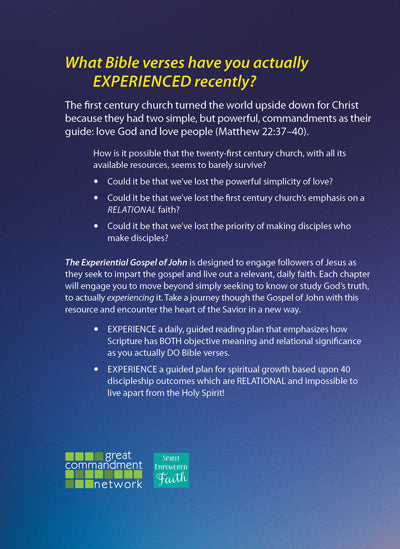 What Bible verses have you actually EXPERIENCED recently?

The first century church turned the world upside down for Christ because they had two simple, but powerful, commandments as their guide: love God and love people (Matthew 22:37–40).

How is it possible that the twenty-first century church, with all its available resources, seems to barely survive?

• Could it be that we've lost the powerful simplicity of love?

• Could it be that we've lost the first century church's emphasis on a RELATIONAL faith?

• Could it be that we've lost the priority of making disciples who make disciples?

The Experiential Gospel of John is designed to engage followers of Jesus as they seek to impart the gospel and live out a relevant, daily faith. Each chapter will engage you to move beyond simply seeking to know or study God's truth, to actually experiencing it. Take a journey though the Gospel of John with this resource and encounter the heart of the Savior in a new way.

• EXPERIENCE a daily, guided reading plan that emphasizes how Scripture has BOTH objective meaning and relational significance as you actually DO Bible verses.

• EXPERIENCE a guided plan for spiritual growth based upon 40 discipleship outcomes which are RELATIONAL and impossible to live apart from the Holy Spirit!

great commandment network

Spirit Empowered Faith